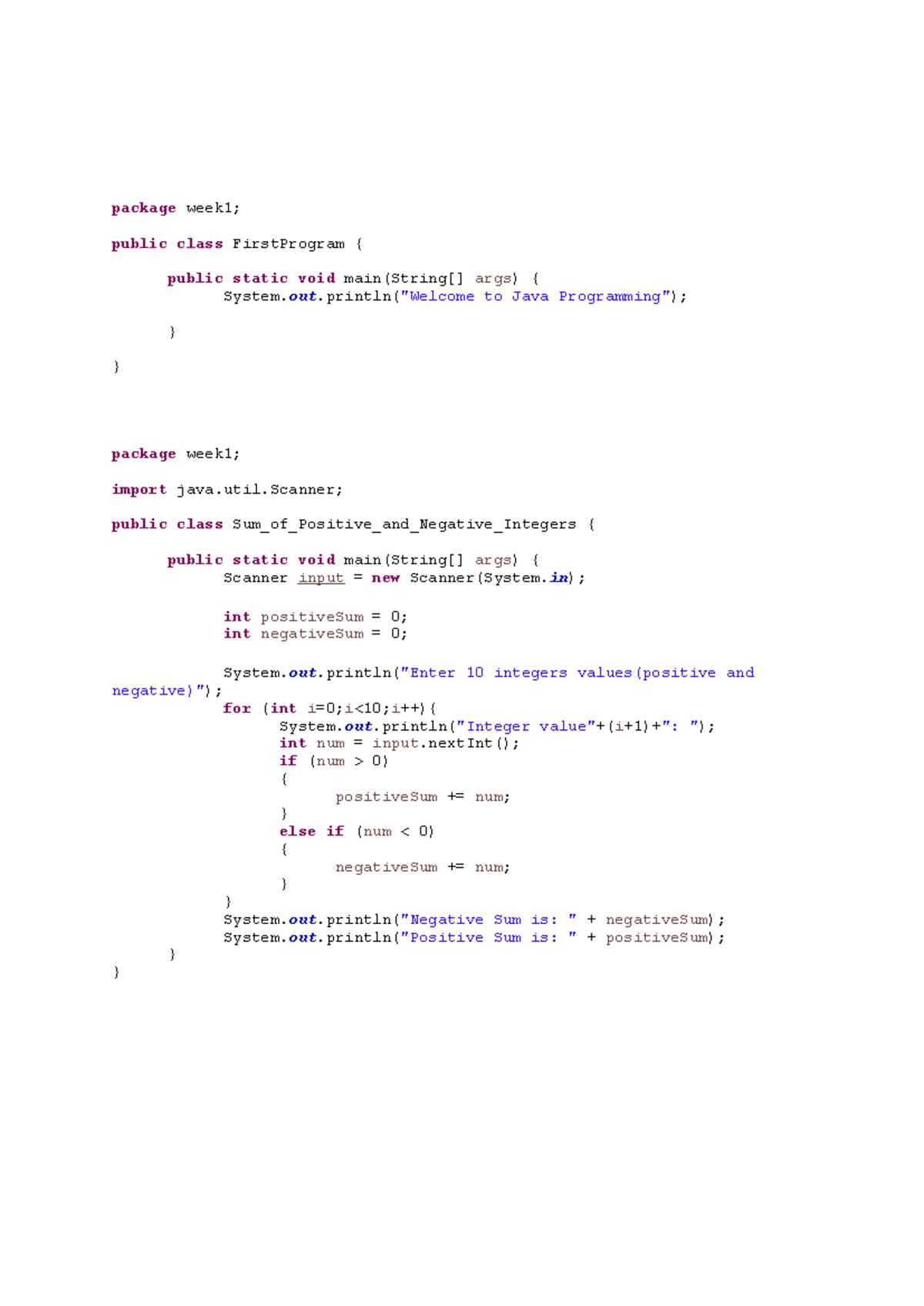 package week1;

public class FirstProgram {

	public static void main(String[] args) {
		System.out.println("Welcome to Java Programming");

	}

}

package week1;

import java.util.Scanner;

public class Sum_of_Positive_and_Negative_Integers {

	public static void main(String[] args) {
		Scanner input = new Scanner(System.in);

		int positiveSum = 0;
		int negativeSum = 0;

		System.out.println("Enter 10 integers values(positive and negative)");
		for (int i=0;i<10;i++){
			System.out.println("Integer value"+(i+1)+": ");
			int num = input.nextInt();
			if (num > 0)
			{
				positiveSum += num;
			}
			else if (num < 0)
			{
				negativeSum += num;
			}
		}
		System.out.println("Negative Sum is: " + negativeSum);
		System.out.println("Positive Sum is: " + positiveSum);
	}
}